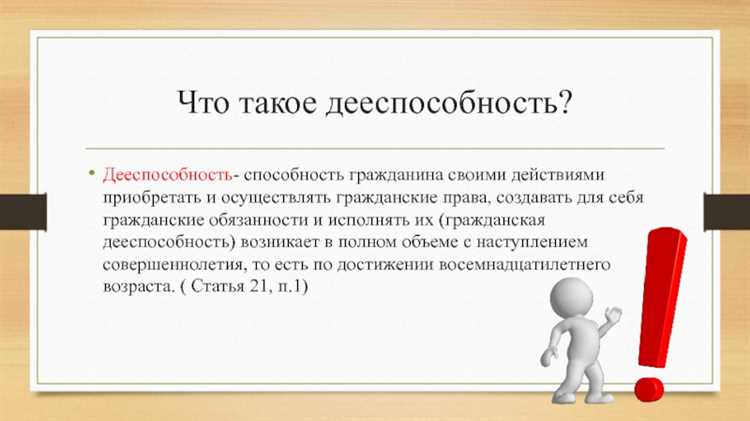 Что такое дееспособность?

• Дееспособность- способность гражданина своими действиями приобретать и осуществлять гражданские права, создавать для себя гражданские обязанности и исполнять их (гражданская дееспособность) возникает в полном объеме с наступлением совершеннолетия, то есть по достижении восемнадцатилетнего возраста. ( Статья 21, п.1)